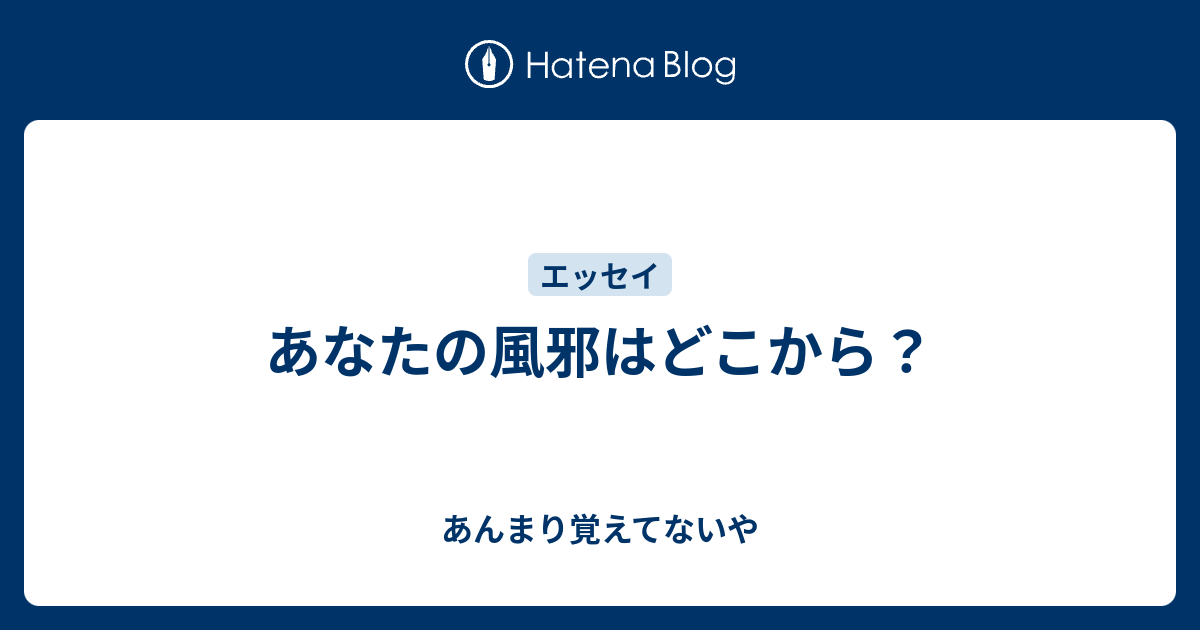 Hatena Blog

エッセイ

あなたの風邪はどこから？

あんまり覚えてないや